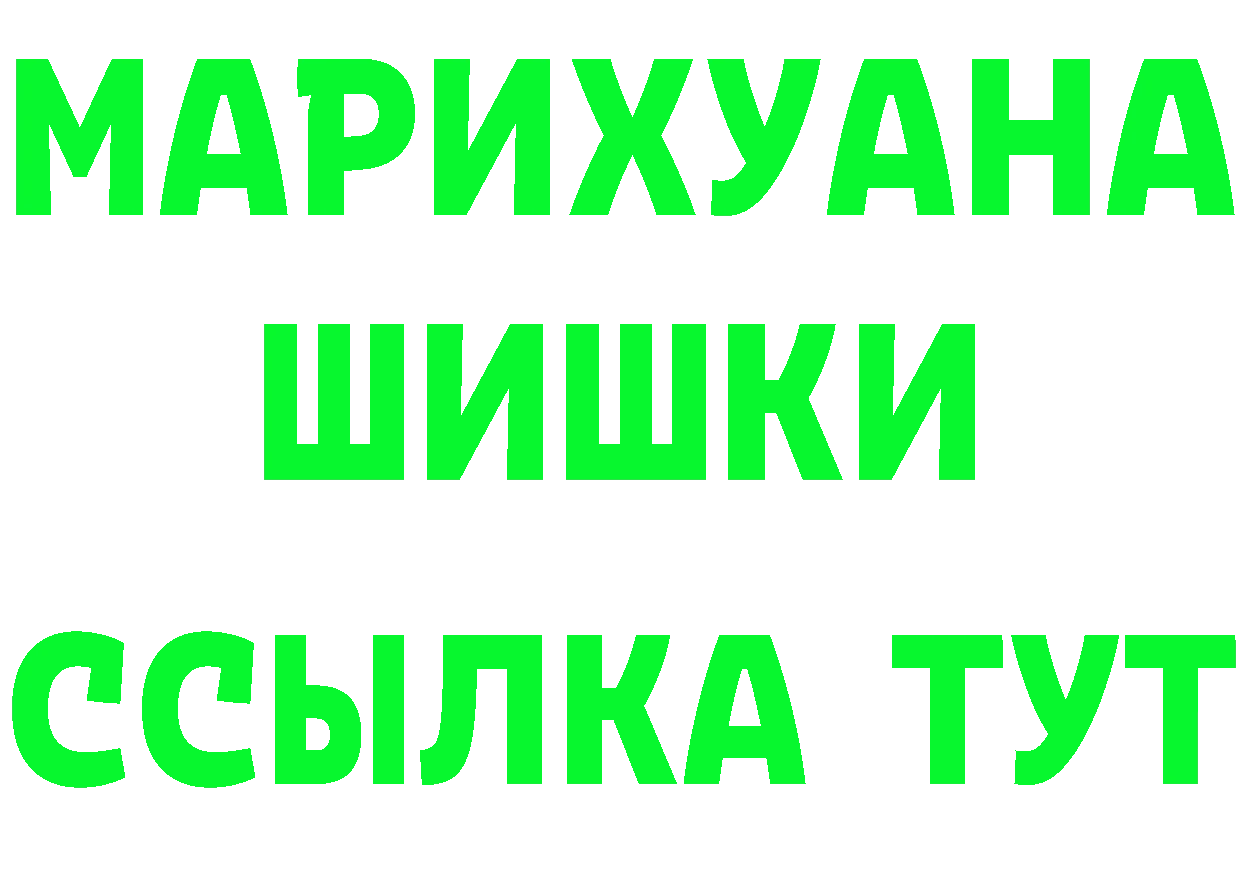 МАРИХУАНА
ШИШКИ
ССЫЛКА ТУТ